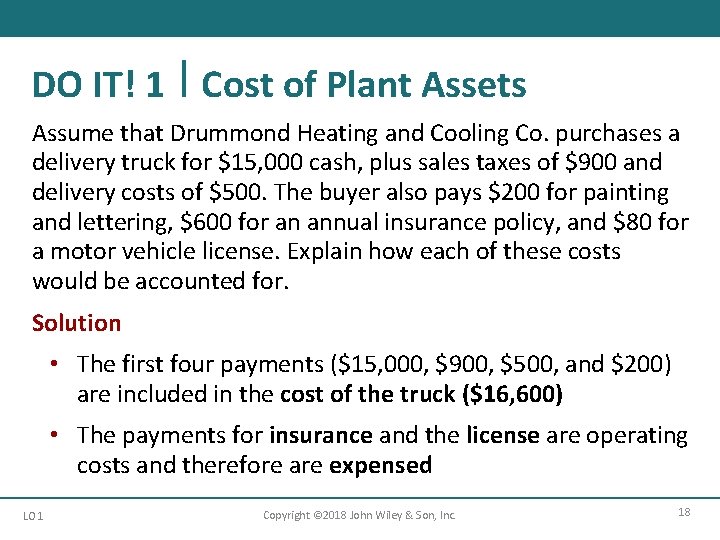 DO IT! 1 | Cost of Plant Assets

Assume that Drummond Heating and Cooling Co. purchases a delivery truck for $15,000 cash, plus sales taxes of $900 and delivery costs of $500. The buyer also pays $200 for painting and lettering, $600 for an annual insurance policy, and $80 for a motor vehicle license. Explain how each of these costs would be accounted for.

Solution

• The first four payments ($15,000, $900, $500, and $200) are included in the cost of the truck ($16,600)

• The payments for insurance and the license are operating costs and therefore are expensed

LO 1

Copyright ©2018 John Wiley & Son, Inc.

18